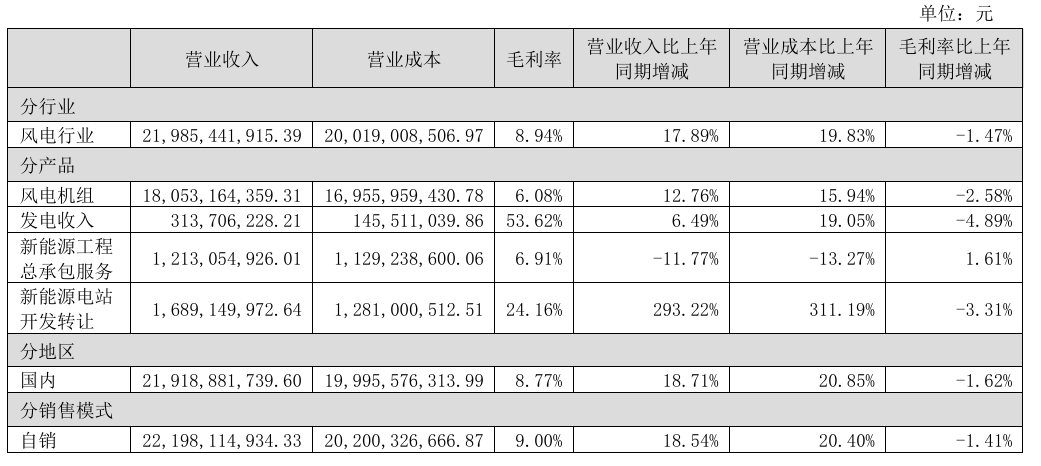 单位：元

|  | 营业收入 | 营业成本 | 毛利率 | 营业收入比上年同期增减 | 营业成本比上年同期增减 | 毛利率比上年同期增减 |
|---|---|---|---|---|---|---|
| 分行业 |  |  |  |  |  |  |
| 风电行业 | 21,985,441,915.39 | 20,019,008,506.97 | 8.94% | 17.89% | 19.83% | -1.47% |
| 分产品 |  |  |  |  |  |  |
| 风电机组 | 18,053,164,359.31 | 16,955,959,430.78 | 6.08% | 12.76% | 15.94% | -2.58% |
| 发电收入 | 313,706,228.21 | 145,511,039.86 | 53.62% | 6.49% | 19.05% | -4.89% |
| 新能源工程总承包服务 | 1,213,054,926.01 | 1,129,238,600.06 | 6.91% | -11.77% | -13.27% | 1.61% |
| 新能源电站开发转让 | 1,689,149,972.64 | 1,281,000,512.51 | 24.16% | 293.22% | 311.19% | -3.31% |
| 分地区 |  |  |  |  |  |  |
| 国内 | 21,918,881,739.60 | 19,995,576,313.99 | 8.77% | 18.71% | 20.85% | -1.62% |
| 分销售模式 |  |  |  |  |  |  |
| 自销 | 22,198,114,934.33 | 20,200,326,666.87 | 9.00% | 18.54% | 20.40% | -1.41% |